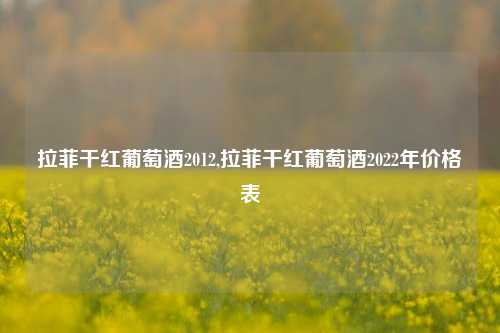 拉菲干红葡萄酒2012,拉菲干红葡萄酒2022年价格表